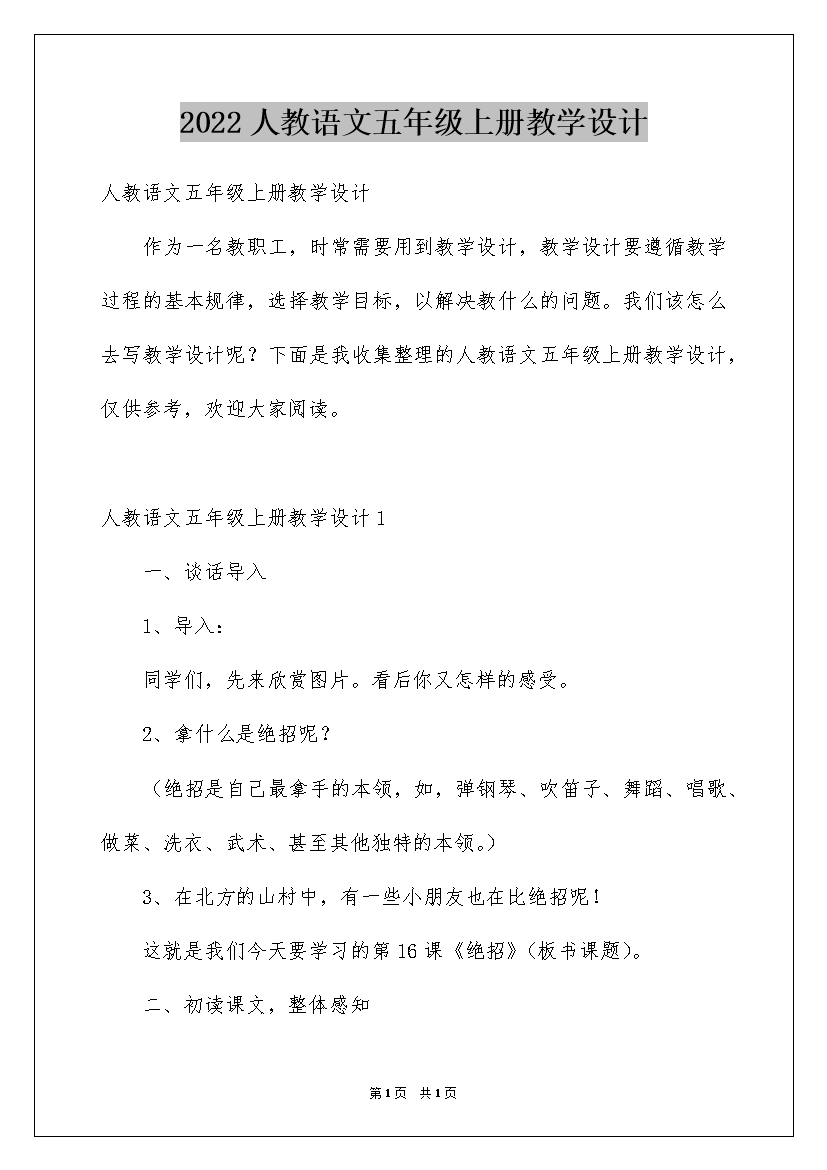 2022 人教语文五年级上册教学设计

人教语文五年级上册教学设计

作为一名教职工，时常需要用到教学设计，教学设计要遵循教学过程的基本规律，选择教学目标，以解决教什么的问题。我们该怎么去写教学设计呢？下面是我收集整理的人教语文五年级上册教学设计，仅供参考，欢迎大家阅读。

人教语文五年级上册教学设计 1

一、谈话导入

1、导入：

同学们，先来欣赏图片。看后你又怎样的感受。

2、拿什么是绝招呢？

（绝招是自己最拿手的本领，如，弹钢琴、吹笛子、舞蹈、唱歌、做菜、洗衣、武术、甚至其他独特的本领。）

3、在北方的山村中，有一些小朋友也在比绝招呢！

这就是我们今天要学习的第 16 课《绝招》（板书课题）。

二、初读课文，整体感知

第1页 共1页